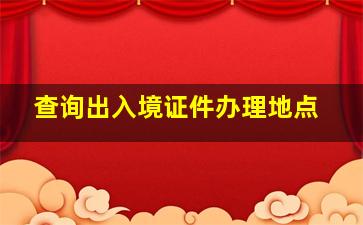 查询出入境证件办理地点